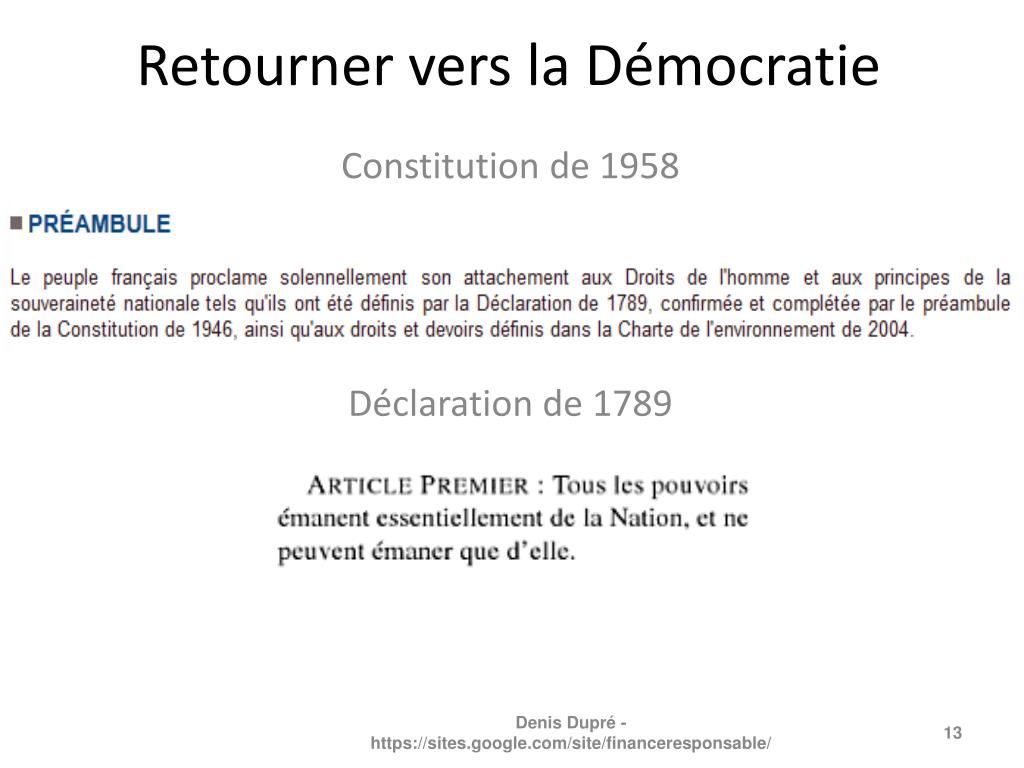 Retourner vers la Démocratie

Constitution de 1958

PRÉAMBULE

Le peuple français proclame solennellement son attachement aux Droits de l'homme et aux principes de la souveraineté nationale tels qu'ils ont été définis par la Déclaration de 1789, confirmée et complétée par le préambule de la Constitution de 1946, ainsi qu'aux droits et devoirs définis dans la Charte de l'environnement de 2004.

Déclaration de 1789

ARTICLE PREMIER : Tous les pouvoirs émanent essentiellement de la Nation, et ne peuvent émaner que d'elle.

Denis Dupré - https://sites.google.com/site/financeresponsable/

13